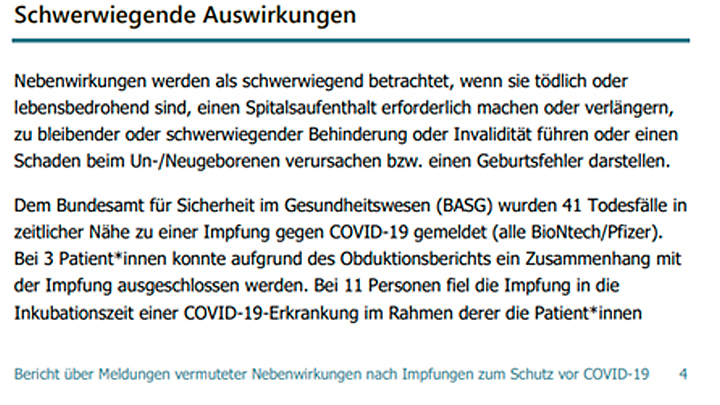 Schwerwiegende Auswirkungen

Nebenwirkungen werden als schwerwiegend betrachtet, wenn sie tödlich oder lebensbedrohend sind, einen Spitalsaufenthalt erforderlich machen oder verlängern, zu bleibender oder schwerwiegender Behinderung oder Invalidität führen oder einen Schaden beim Un-/Neugeborenen verursachen bzw. einen Geburtsfehler darstellen.

Dem Bundesamt für Sicherheit im Gesundheitswesen (BASG) wurden 41 Todesfälle in zeitlicher Nähe zu einer Impfung gegen COVID-19 gemeldet (alle BioNtech/Pfizer). Bei 3 Patient*innen konnte aufgrund des Obduktionsberichts ein Zusammenhang mit der Impfung ausgeschlossen werden. Bei 11 Personen fiel die Impfung in die Inkubationszeit einer COVID-19-Erkrankung im Rahmen derer die Patient*innen

Bericht über Meldungen vermuteter Nebenwirkungen nach Impfungen zum Schutz vor COVID-19 4